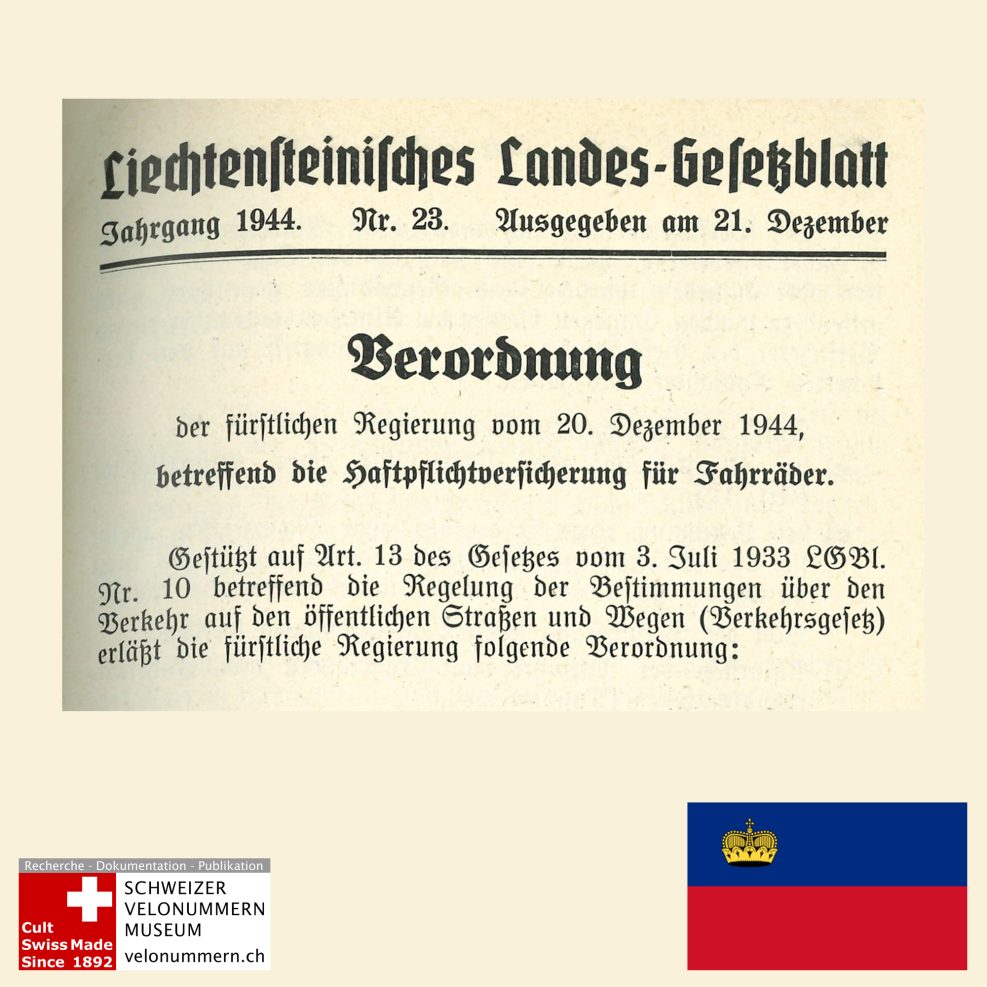 Liechtensteinisches Landes-Gesetzblatt

Jahrgang 1944. Nr. 23. Ausgegeben am 21. Dezember

Verordnung

der fürstlichen Regierung vom 20. Dezember 1944,

betreffend die Haftpflichtversicherung für Fahrräder.

Gestützt auf Art. 13 des Gesetzes vom 3. Juli 1933 LGBl. Nr. 10 betreffend die Regelung der Bestimmungen über den Verkehr auf den öffentlichen Straßen und Wegen (Verkehrsgesetz) erläßt die fürstliche Regierung folgende Verordnung:

Recherche - Dokumentation - Publikation

Cult Swiss Made Since 1892

SCHWEIZER VELONUMMERN MUSEUM

velonummern.ch